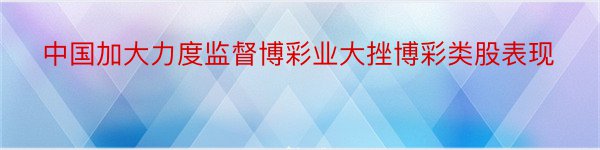 中国加大力度监督博彩业大挫博彩类股表现